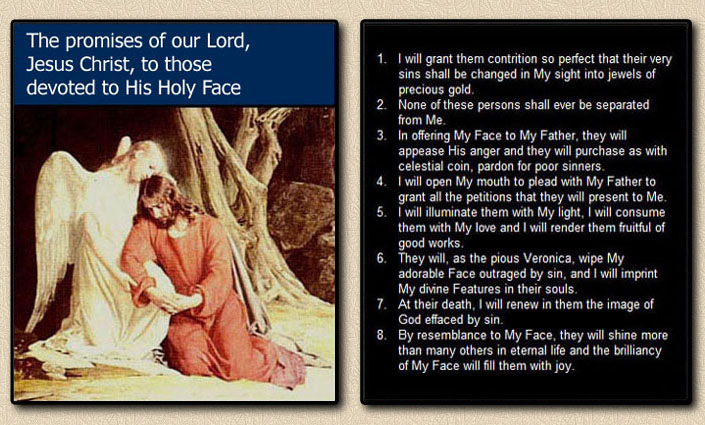 The promises of our Lord, Jesus Christ, to those devoted to His Holy Face

1. I will grant them contrition so perfect that their very sins shall be changed in My sight into jewels of precious gold.
2. None of these persons shall ever be separated from Me.
3. In offering My Face to My Father, they will appease His anger and they will purchase as with celestial coin, pardon for poor sinners.
4. I will open My mouth to plead with My Father to grant all the petitions that they will present to Me.
5. I will illuminate them with My light, I will consume them with My love and I will render them fruitful of good works.
6. They will, as the pious Veronica, wipe My adorable Face outraged by sin, and I will imprint My divine Features in their souls.
7. At their death, I will renew in them the image of God effaced by sin.
8. By resemblance to My Face, they will shine more than many others in eternal life and the brilliancy of My Face will fill them with joy.